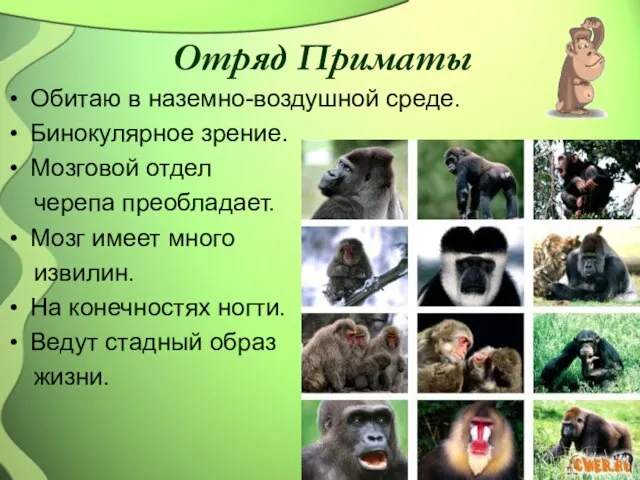 Отряд Приматы

• Обитаю в наземно-воздушной среде.
• Бинокулярное зрение.
• Мозговой отдел черепа преобладает.
• Мозг имеет много извилин.
• На конечностях ногти.
• Ведут стадный образ жизни.

CWER.RU